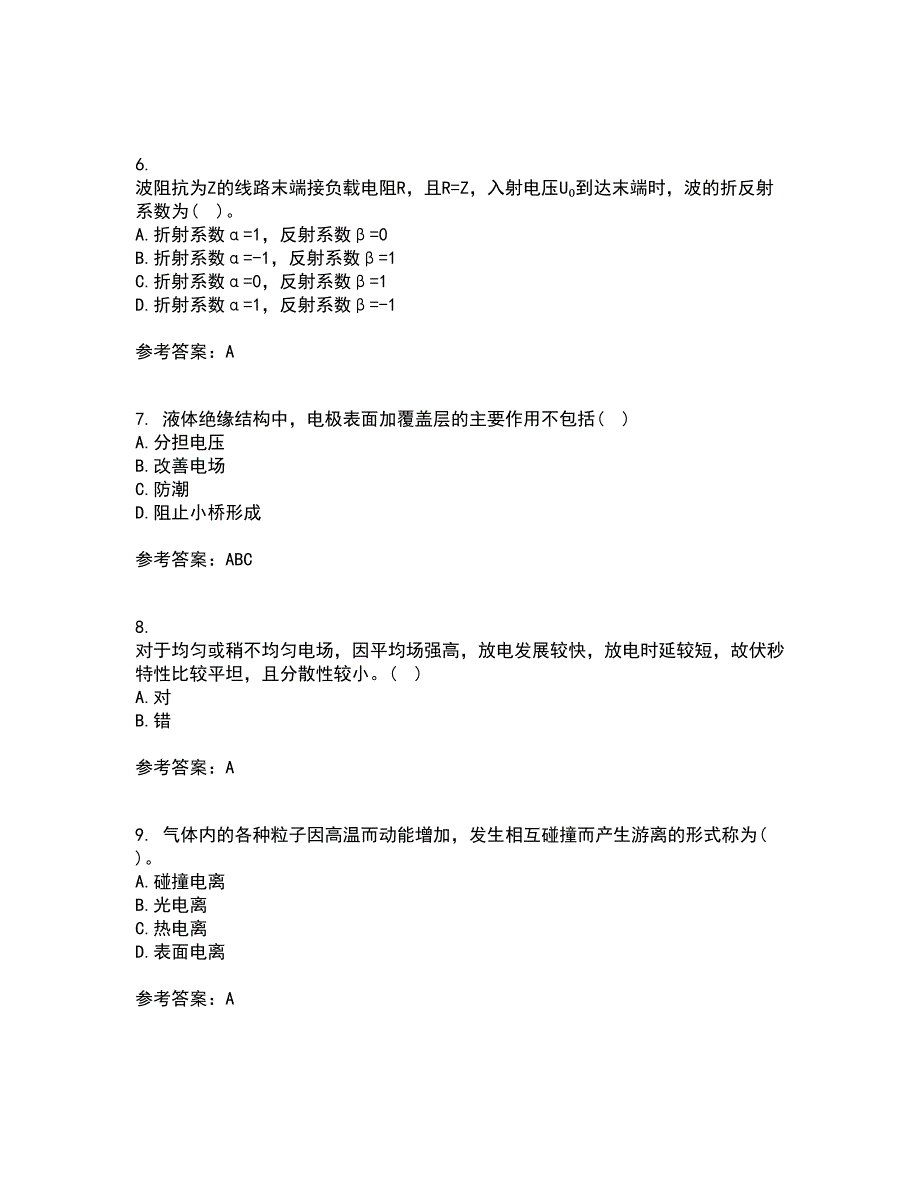 6.
波阻抗为Z的线路末端接负载电阻R，且R=Z，入射电压$U_0$到达末端时，波的折反射系数为（ ）。
A. 折射系数α=1，反射系数β=0
B. 折射系数α=-1，反射系数β=1
C. 折射系数α=0，反射系数β=1
D. 折射系数α=1，反射系数β=-1

参考答案：A

7. 液体绝缘结构中，电极表面加覆盖层的主要作用不包括（ ）
A. 分担电压
B. 改善电场
C. 防潮
D. 阻止小桥形成

参考答案：ABC

8.
对于均匀或稍不均匀电场，因平均场强高，放电发展较快，放电时延较短，故伏秒特性比较平坦，且分散性较小。（ ）
A. 对
B. 错

参考答案：A

9. 气体内的各种粒子因高温而动能增加，发生相互碰撞而产生游离的形式称为（ ）。
A. 碰撞电离
B. 光电离
C. 热电离
D. 表面电离

参考答案：A